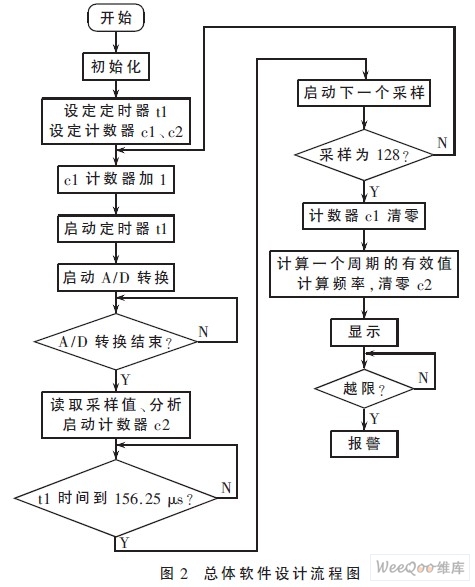 开始

初始化

设定定时器 t1
设定计数器 c1、c2

c1 计数器加 1

启动定时器 t1

启动 A/D 转换

A/D 转换结束?

N

Y

读取采样值、分析
启动计数器 c2

t1 时间到 156.25 μs?

N

Y

启动下一个采样

采样为 128?

N

Y

计数器 c1 清零

计算一个周期的有效值
计算频率,清零 c2

显示

越限?

N

Y

报警

图 2 总体软件设计流程图

WeeQoo维库